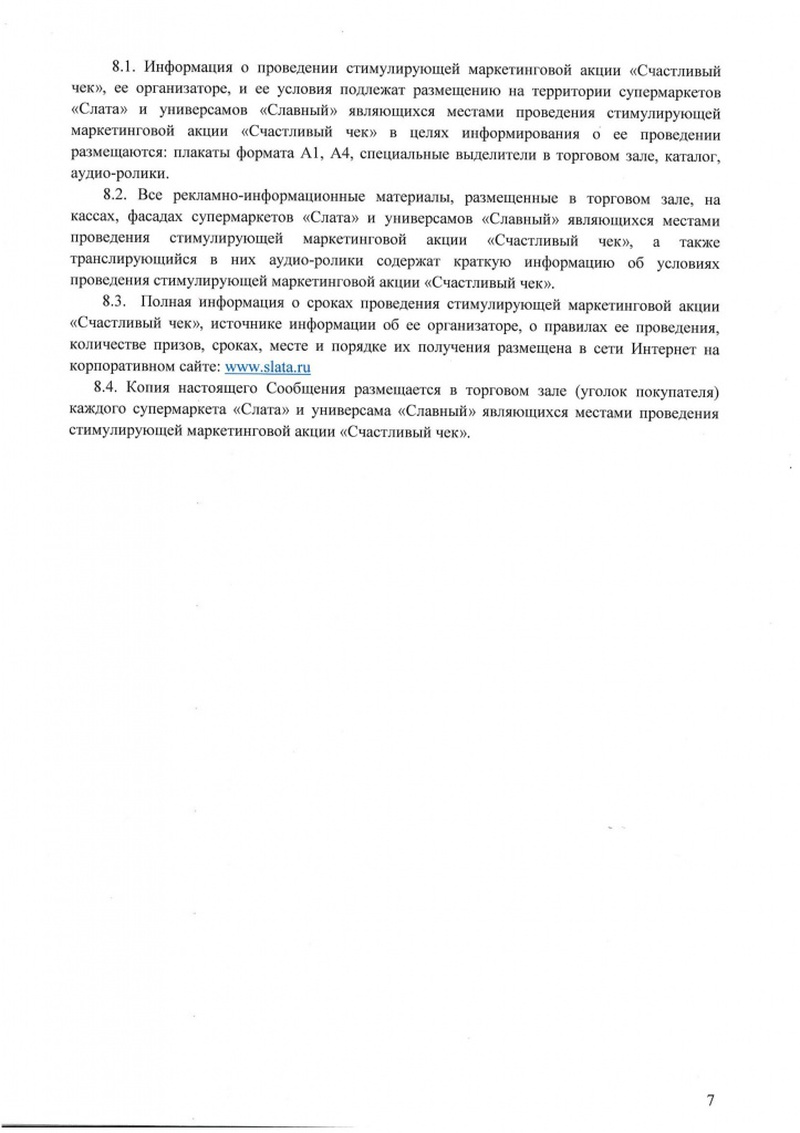 8.1. Информация о проведении стимулирующей маркетинговой акции «Счастливый чек», ее организаторе, и ее условия подлежат размещению на территории супермаркетов «Слата» и универсамов «Славный» являющихся местами проведения стимулирующей маркетинговой акции «Счастливый чек» в целях информирования о ее проведении размещаются: плакаты формата А1, А4, специальные выделители в торговом зале, каталог, аудио-ролики.

8.2. Все рекламно-информационные материалы, размещенные в торговом зале, на кассах, фасадах супермаркетов «Слата» и универсамов «Славный» являющихся местами проведения стимулирующей маркетинговой акции «Счастливый чек», а также транслирующийся в них аудио-ролики содержат краткую информацию об условиях проведения стимулирующей маркетинговой акции «Счастливый чек».

8.3. Полная информация о сроках проведения стимулирующей маркетинговой акции «Счастливый чек», источнике информации об ее организаторе, о правилах ее проведения, количестве призов, сроках, месте и порядке их получения размещена в сети Интернет на корпоративном сайте: www.slata.ru

8.4. Копия настоящего Сообщения размещается в торговом зале (уголок покупателя) каждого супермаркета «Слата» и универсама «Славный» являющихся местами проведения стимулирующей маркетинговой акции «Счастливый чек».

7